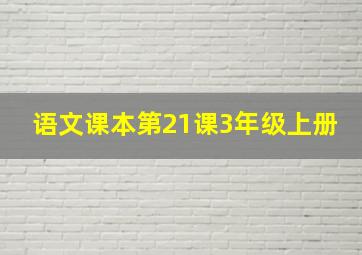 语文课本第21课3年级上册